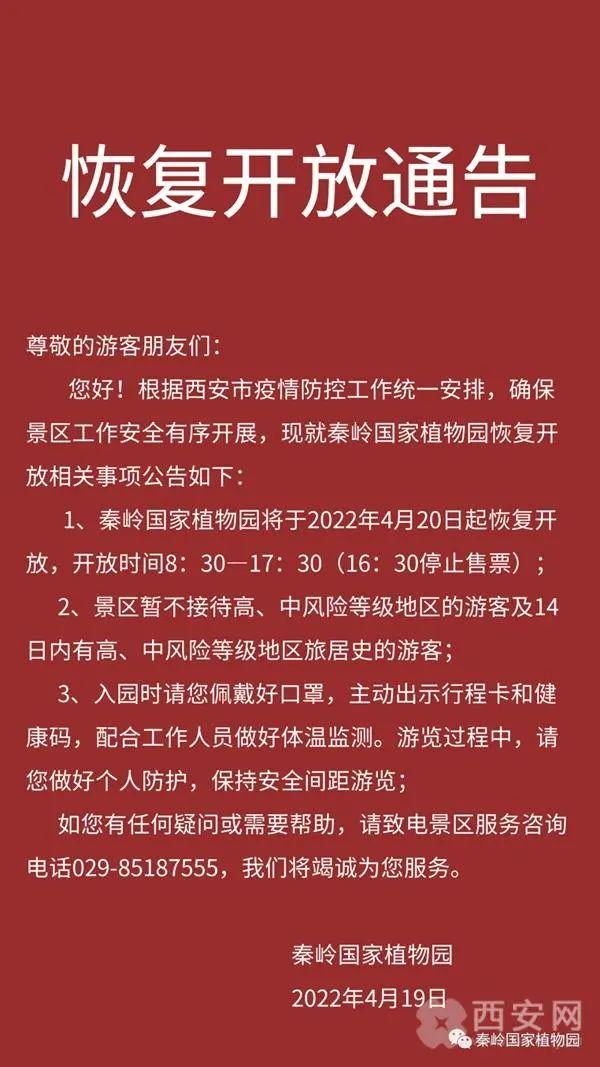 恢复开放通告

尊敬的游客朋友们：

您好！根据西安市疫情防控工作统一安排，确保景区工作安全有序开展，现就秦岭国家植物园恢复开放相关事项公告如下：

1、秦岭国家植物园将于2022年4月20日起恢复开放，开放时间8：30—17：30（16：30停止售票）；

2、景区暂不接待高、中风险等级地区的游客及14日内有高、中风险等级地区旅居史的游客；

3、入园时请您佩戴好口罩，主动出示行程卡和健康码，配合工作人员做好体温监测。游览过程中，请您做好个人防护，保持安全间距游览；

如您有任何疑问或需要帮助，请致电景区服务咨询电话029-85187555，我们将竭诚为您服务。

秦岭国家植物园

2022年4月19日

西安网

秦岭国家植物园